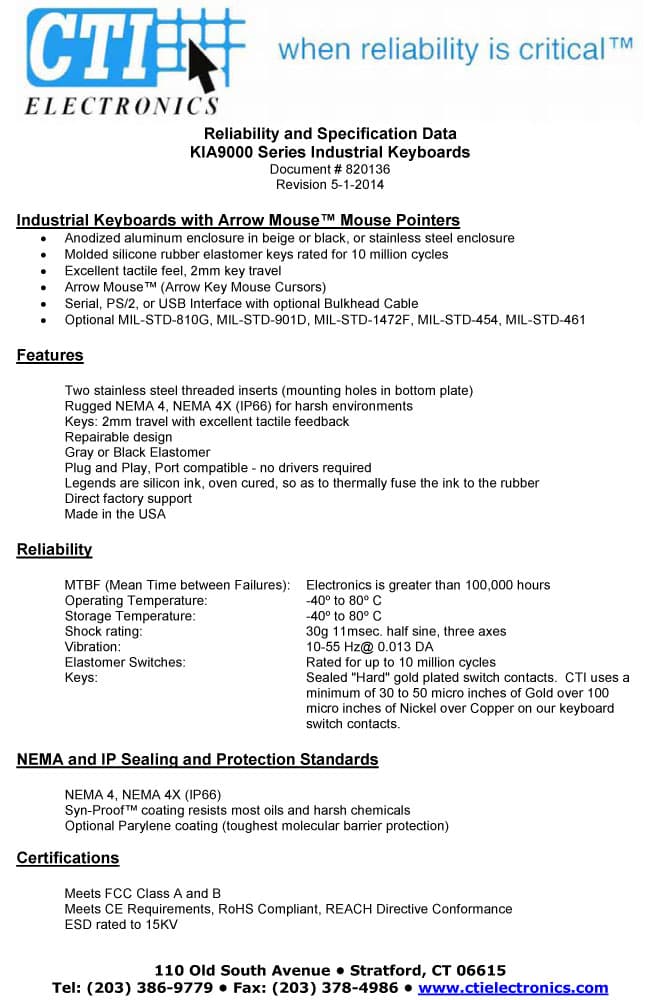 CTI
ELECTRONICS
when reliability is critical™

Reliability and Specification Data
KIA9000 Series Industrial Keyboards
Document # 820136
Revision 5-1-2014

Industrial Keyboards with Arrow Mouse™ Mouse Pointers
• Anodized aluminum enclosure in beige or black, or stainless steel enclosure
• Molded silicone rubber elastomer keys rated for 10 million cycles
• Excellent tactile feel, 2mm key travel
• Arrow Mouse™ (Arrow Key Mouse Cursors)
• Serial, PS/2, or USB Interface with optional Bulkhead Cable
• Optional MIL-STD-810G, MIL-STD-901D, MIL-STD-1472F, MIL-STD-454, MIL-STD-461

Features

Two stainless steel threaded inserts (mounting holes in bottom plate)
Rugged NEMA 4, NEMA 4X (IP66) for harsh environments
Keys: 2mm travel with excellent tactile feedback
Repairable design
Gray or Black Elastomer
Plug and Play, Port compatible - no drivers required
Legends are silicon ink, oven cured, so as to thermally fuse the ink to the rubber
Direct factory support
Made in the USA

Reliability

MTBF (Mean Time between Failures): Electronics is greater than 100,000 hours
Operating Temperature: -40º to 80º C
Storage Temperature: -40º to 80º C
Shock rating: 30g 11msec. half sine, three axes
Vibration: 10-55 Hz@ 0.013 DA
Elastomer Switches: Rated for up to 10 million cycles
Keys: Sealed "Hard" gold plated switch contacts. CTI uses a minimum of 30 to 50 micro inches of Gold over 100 micro inches of Nickel over Copper on our keyboard switch contacts.

NEMA and IP Sealing and Protection Standards

NEMA 4, NEMA 4X (IP66)
Syn-Proof™ coating resists most oils and harsh chemicals
Optional Parylene coating (toughest molecular barrier protection)

Certifications

Meets FCC Class A and B
Meets CE Requirements, RoHS Compliant, REACH Directive Conformance
ESD rated to 15KV

110 Old South Avenue • Stratford, CT 06615
Tel: (203) 386-9779 • Fax: (203) 378-4986 • www.ctielectronics.com